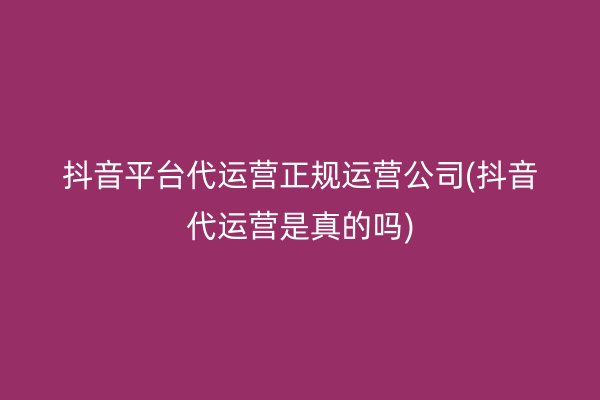 抖音平台代运营正规运营公司(抖音代运营是真的吗)